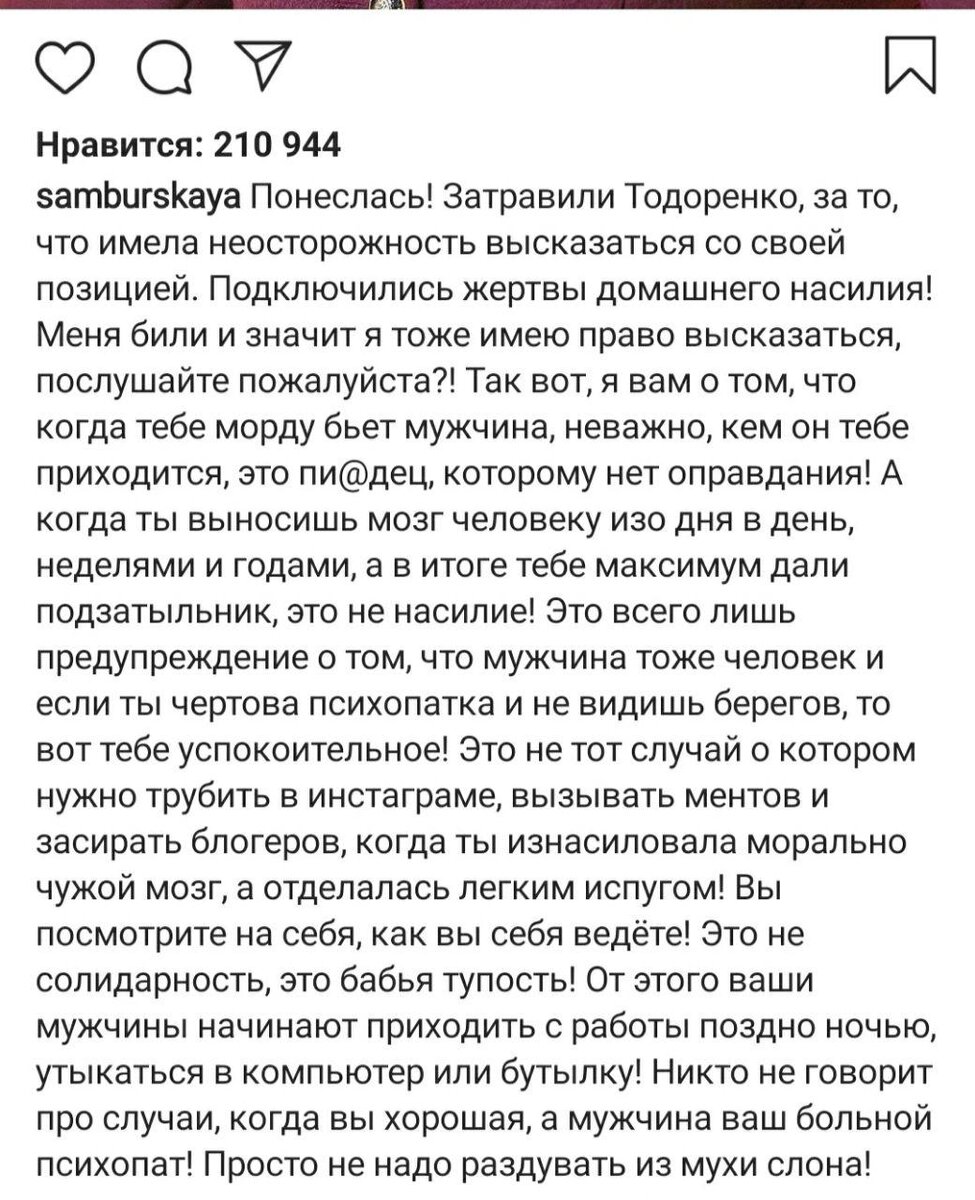 Нравится: 210 944

samburskaya Понеслась! Затравили Тодоренко, за то, что имела неосторожность высказаться со своей позицией. Подключились жертвы домашнего насилия! Меня били и значит я тоже имею право высказаться, послушайте пожалуйста?! Так вот, я вам о том, что когда тебе морду бьет мужчина, неважно, кем он тебе приходится, это пи@дец, которому нет оправдания! А когда ты выносишь мозг человеку изо дня в день, неделями и годами, а в итоге тебе максимум дали подзатыльник, это не насилие! Это всего лишь предупреждение о том, что мужчина тоже человек и если ты чертова психопатка и не видишь берегов, то вот тебе успокоительное! Это не тот случай о котором нужно трубить в инстаграме, вызывать ментов и засирать блогеров, когда ты изнасиловала морально чужой мозг, а отделалась легким испугом! Вы посмотрите на себя, как вы себя ведёте! Это не солидарность, это бабья тупость! От этого ваши мужчины начинают приходить с работы поздно ночью, утыкаться в компьютер или бутылку! Никто не говорит про случаи, когда вы хорошая, а мужчина ваш больной психопат! Просто не надо раздувать из мухи слона!